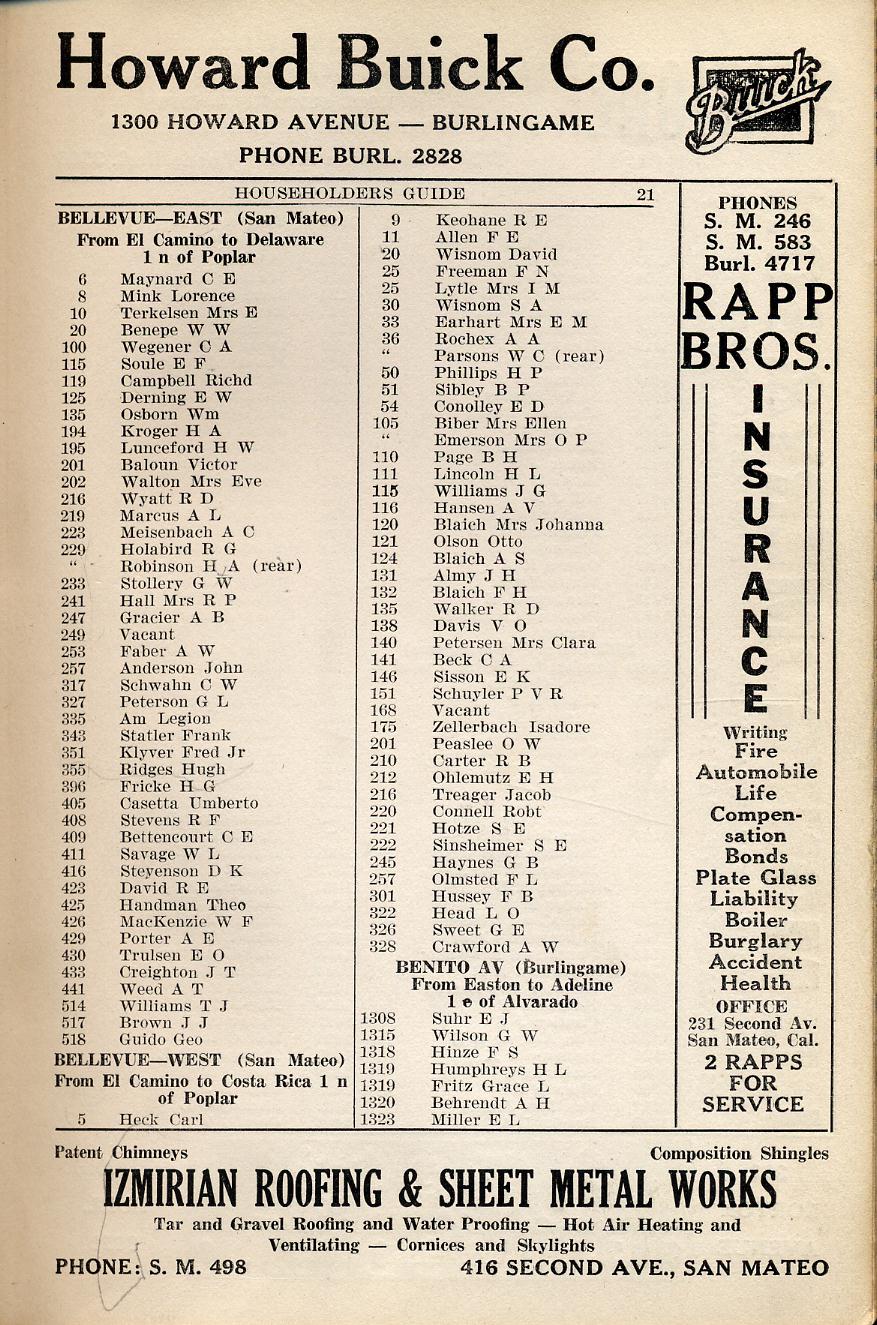 Howard Buick Co.
1300 HOWARD AVENUE — BURLINGAME
PHONE BURL. 2828

Buick

HOUSEHOLDERS GUIDE 21

BELLEVUE—EAST (San Mateo)
From El Camino to Delaware 1 n of Poplar
6 Maynard C E
8 Mink Lorence
10 Terkelsen Mrs E
20 Benepe W W
100 Wegener C A
115 Soule E F
119 Campbell Richd
125 Derning E W
135 Osborn Wm
194 Kroger H A
195 Lunceford H W
201 Baloun Victor
202 Walton Mrs Eve
216 Wyatt R D
219 Marcus A L
223 Meisenbach A C
229 Holabird R G
" Robinson H A (rear)
233 Stollery G W
241 Hall Mrs R P
247 Gracier A B
249 Vacant
253 Faber A W
257 Anderson John
317 Schwahn C W
327 Peterson G L
335 Am Legion
343 Statler Frank
351 Klyver Fred Jr
355 Ridges Hugh
396 Fricke H G
405 Casetta Umberto
408 Stevens R F
409 Bettencourt C E
411 Savage W L
416 Stevenson D K
423 David R E
425 Handman Theo
426 MacKenzie W F
429 Porter A E
430 Trulsen E O
433 Creighton J T
441 Weed A T
514 Williams T J
517 Brown J J
518 Guido Geo
BELLEVUE—WEST (San Mateo)
From El Camino to Costa Rica 1 n of Poplar
5 Heck Carl

9 Keohane R E
11 Allen F E
20 Wisnom David
25 Freeman F N
25 Lytle Mrs I M
30 Wisnom S A
33 Earhart Mrs E M
36 Rochex A A
" Parsons W C (rear)
50 Phillips H P
51 Sibley B P
54 Conolley E D
105 Biber Mrs Ellen
" Emerson Mrs O P
110 Page B H
111 Lincoln H L
115 Williams J G
116 Hansen A V
120 Blaich Mrs Johanna
121 Olson Otto
124 Blaich A S
131 Almy J H
132 Blaich F H
135 Walker R D
138 Davis V O
140 Petersen Mrs Clara
141 Beck C A
146 Sisson E K
151 Schuyler P V R
168 Vacant
175 Zellerbach Isadore
201 Peaslee O W
210 Carter R B
212 Ohlemutz E H
216 Treager Jacob
220 Connell Robt
221 Hotze S E
222 Sinsheimer S E
245 Haynes G B
257 Olmsted F L
301 Hussey F B
322 Head L O
326 Sweet G E
328 Crawford A W
BENITO AV (Burlingame)
From Easton to Adeline 1 e of Alvarado
1308 Suhr E J
1315 Wilson G W
1318 Hinze F S
1319 Humphreys H L
1319 Fritz Grace L
1320 Behrendt A H
1323 Miller E L

PHONES
S. M. 246
S. M. 583
Burl. 4717
RAPP BROS.
INSURANCE
Writing
Fire
Automobile
Life
Compensation
Bonds
Plate Glass
Liability
Boiler
Burglary
Accident
Health
OFFICE
231 Second Av.
San Mateo, Cal.
2 RAPPS
FOR
SERVICE

Patent Chimneys Composition Shingles
IZMIRIAN ROOFING & SHEET METAL WORKS
Tar and Gravel Roofing and Water Proofing — Hot Air Heating and Ventilating — Cornices and Skylights
PHONE: S. M. 498 416 SECOND AVE., SAN MATEO